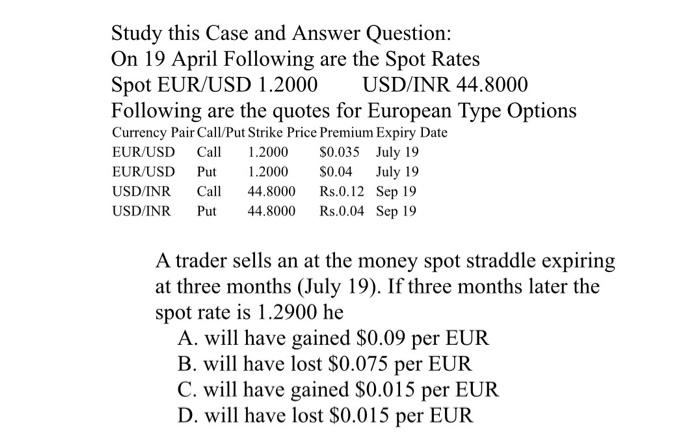 Study this Case and Answer Question:
On 19 April Following are the Spot Rates
Spot EUR/USD 1.2000 USD/INR 44.8000
Following are the quotes for European Type Options

| Currency Pair | Call/Put | Strike Price | Premium | Expiry Date |
|---|---|---|---|---|
| EUR/USD | Call | 1.2000 | \$0.035 | July 19 |
| EUR/USD | Put | 1.2000 | \$0.04 | July 19 |
| USD/INR | Call | 44.8000 | Rs.0.12 | Sep 19 |
| USD/INR | Put | 44.8000 | Rs.0.04 | Sep 19 |

A trader sells an at the money spot straddle expiring at three months (July 19). If three months later the spot rate is 1.2900 he
A. will have gained \$0.09 per EUR
B. will have lost \$0.075 per EUR
C. will have gained \$0.015 per EUR
D. will have lost \$0.015 per EUR